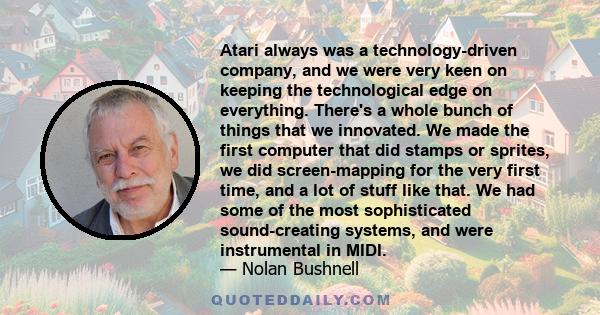 Atari always was a technology-driven company, and we were very keen on keeping the technological edge on everything. There's a whole bunch of things that we innovated. We made the first computer that did stamps or sprites, we did screen-mapping for the very first time, and a lot of stuff like that. We had some of the most sophisticated sound-creating systems, and were instrumental in MIDI.

— Nolan Bushnell

QUOTEDDAILY.COM